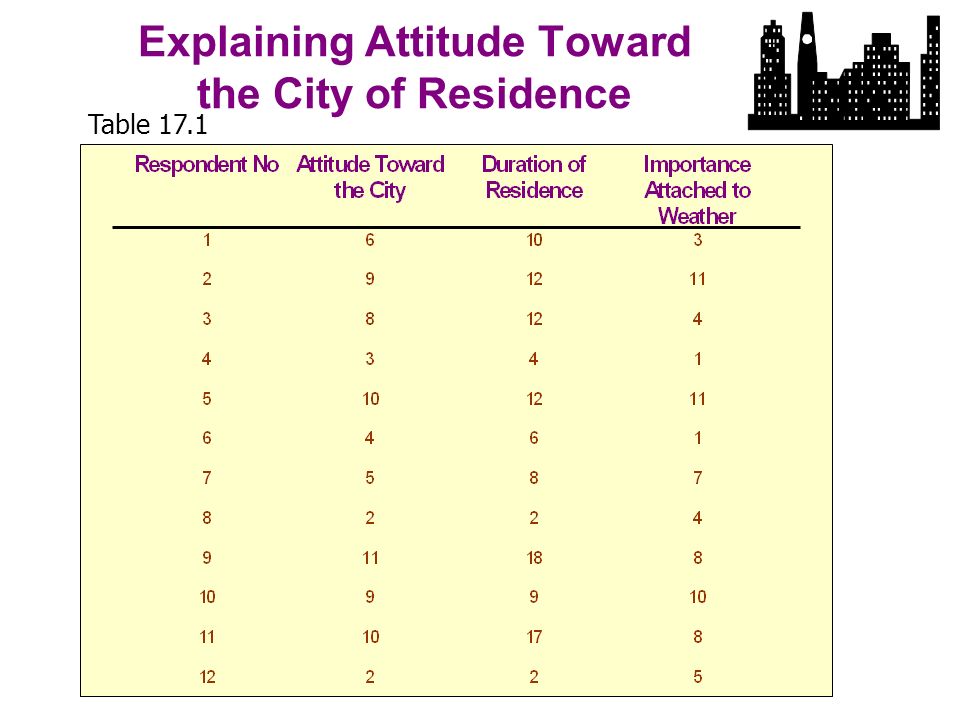 Explaining Attitude Toward the City of Residence

Table 17.1

| Respondent No | Attitude Toward the City | Duration of Residence | Importance Attached to Weather |
|---|---|---|---|
| 1 | 6 | 10 | 3 |
| 2 | 9 | 12 | 11 |
| 3 | 8 | 12 | 4 |
| 4 | 3 | 4 | 1 |
| 5 | 10 | 12 | 11 |
| 6 | 4 | 6 | 1 |
| 7 | 5 | 8 | 7 |
| 8 | 2 | 2 | 4 |
| 9 | 11 | 18 | 8 |
| 10 | 9 | 9 | 10 |
| 11 | 10 | 17 | 8 |
| 12 | 2 | 2 | 5 |